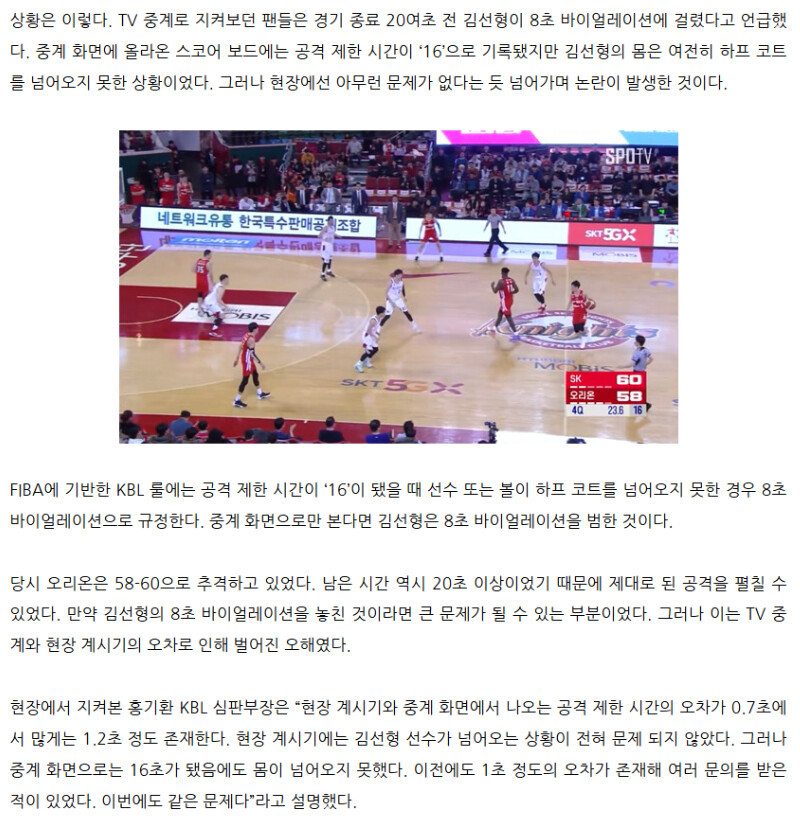 상황은 이렇다. TV 중계로 지켜보던 팬들은 경기 종료 20여초 전 김선형이 8초 바이얼레이션에 걸렸다고 언급했다. 중계 화면에 올라온 스코어 보드에는 공격 제한 시간이 '16'으로 기록됐지만 김선형의 몸은 여전히 하프 코트를 넘어오지 못한 상황이었다. 그러나 현장에선 아무런 문제가 없다는 듯 넘어가며 논란이 발생한 것이다.

SPOTV

네트워크유통 한국특수판매공제조합

SKT 5GX

MOBIS

SKT 5GX

SK 60
오리온 58
4Q 23.6 16

FIBA에 기반한 KBL 룰에는 공격 제한 시간이 '16'이 됐을 때 선수 또는 볼이 하프 코트를 넘어오지 못한 경우 8초 바이얼레이션으로 규정한다. 중계 화면으로만 본다면 김선형은 8초 바이얼레이션을 범한 것이다.

당시 오리온은 58-60으로 추격하고 있었다. 남은 시간 역시 20초 이상이었기 때문에 제대로 된 공격을 펼칠 수 있었다. 만약 김선형의 8초 바이얼레이션을 놓친 것이라면 큰 문제가 될 수 있는 부분이었다. 그러나 이는 TV 중계와 현장 계시기의 오차로 인해 벌어진 오해였다.

현장에서 지켜본 홍기환 KBL 심판부장은 "현장 계시기와 중계 화면에서 나오는 공격 제한 시간의 오차가 0.7초에서 많게는 1.2초 정도 존재한다. 현장 계시기에는 김선형 선수가 넘어오는 상황이 전혀 문제 되지 않았다. 그러나 중계 화면으로는 16초가 됐음에도 몸이 넘어오지 못했다. 이전에도 1초 정도의 오차가 존재해 여러 문의를 받은 적이 있었다. 이번에도 같은 문제다"라고 설명했다.